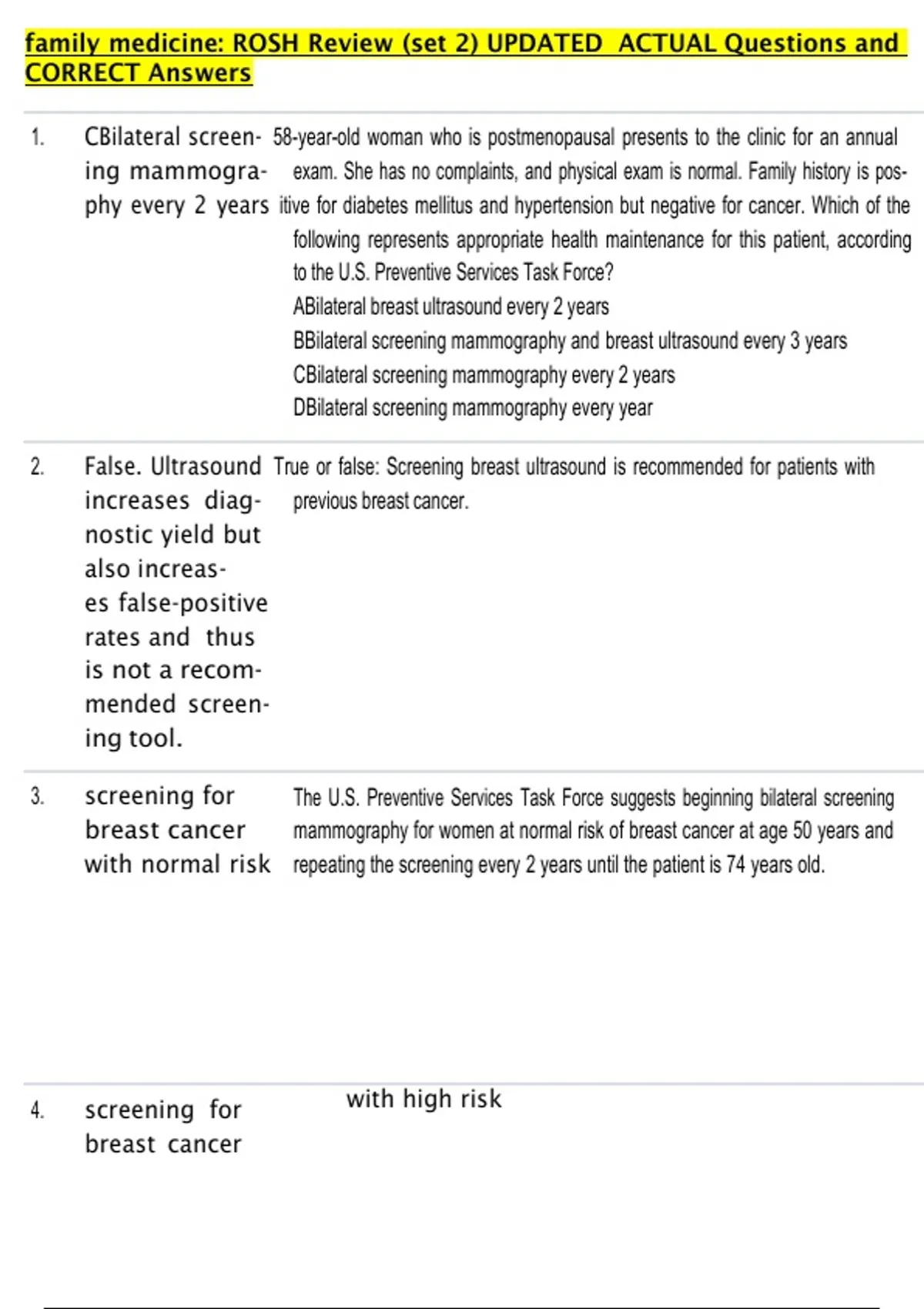 family medicine: ROSH Review (set 2) UPDATED ACTUAL Questions and CORRECT Answers

1. CBilateral screening mammography every 2 years

58-year-old woman who is postmenopausal presents to the clinic for an annual exam. She has no complaints, and physical exam is normal. Family history is positive for diabetes mellitus and hypertension but negative for cancer. Which of the following represents appropriate health maintenance for this patient, according to the U.S. Preventive Services Task Force?
ABilateral breast ultrasound every 2 years
BBilateral screening mammography and breast ultrasound every 3 years
CBilateral screening mammography every 2 years
DBilateral screening mammography every year

2. False. Ultrasound increases diagnostic yield but also increases false-positive rates and thus is not a recommended screening tool.

True or false: Screening breast ultrasound is recommended for patients with previous breast cancer.

3. screening for breast cancer with normal risk

The U.S. Preventive Services Task Force suggests beginning bilateral screening mammography for women at normal risk of breast cancer at age 50 years and repeating the screening every 2 years until the patient is 74 years old.

4. screening for breast cancer

with high risk